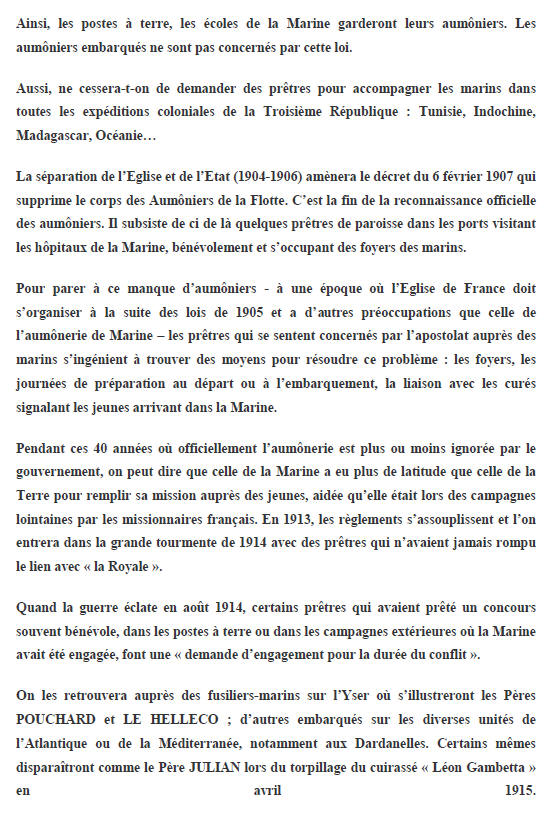 Ainsi, les postes à terre, les écoles de la Marine garderont leurs aumôniers. Les aumôniers embarqués ne sont pas concernés par cette loi.

Aussi, ne cessera-t-on de demander des prêtres pour accompagner les marins dans toutes les expéditions coloniales de la Troisième République : Tunisie, Indochine, Madagascar, Océanie…

La séparation de l'Eglise et de l'Etat (1904-1906) amènera le décret du 6 février 1907 qui supprime le corps des Aumôniers de la Flotte. C'est la fin de la reconnaissance officielle des aumôniers. Il subsiste de ci de là quelques prêtres de paroisse dans les ports visitant les hôpitaux de la Marine, bénévolement et s'occupant des foyers des marins.

Pour parer à ce manque d'aumôniers - à une époque où l'Eglise de France doit s'organiser à la suite des lois de 1905 et a d'autres préoccupations que celle de l'aumônerie de Marine – les prêtres qui se sentent concernés par l'apostolat auprès des marins s'ingénient à trouver des moyens pour résoudre ce problème : les foyers, les journées de préparation au départ ou à l'embarquement, la liaison avec les curés signalant les jeunes arrivant dans la Marine.

Pendant ces 40 années où officiellement l'aumônerie est plus ou moins ignorée par le gouvernement, on peut dire que celle de la Marine a eu plus de latitude que celle de la Terre pour remplir sa mission auprès des jeunes, aidée qu'elle était lors des campagnes lointaines par les missionnaires français. En 1913, les règlements s'assouplissent et l'on entrera dans la grande tourmente de 1914 avec des prêtres qui n'avaient jamais rompu le lien avec « la Royale ».

Quand la guerre éclate en août 1914, certains prêtres qui avaient prêté un concours souvent bénévole, dans les postes à terre ou dans les campagnes extérieures où la Marine avait été engagée, font une « demande d'engagement pour la durée du conflit ».

On les retrouvera auprès des fusiliers-marins sur l'Yser où s'illustreront les Pères POUCHARD et LE HELLECO ; d'autres embarqués sur les diverses unités de l'Atlantique ou de la Méditerranée, notamment aux Dardanelles. Certains mêmes disparaîtront comme le Père JULIAN lors du torpillage du cuirassé « Léon Gambetta » en avril 1915.